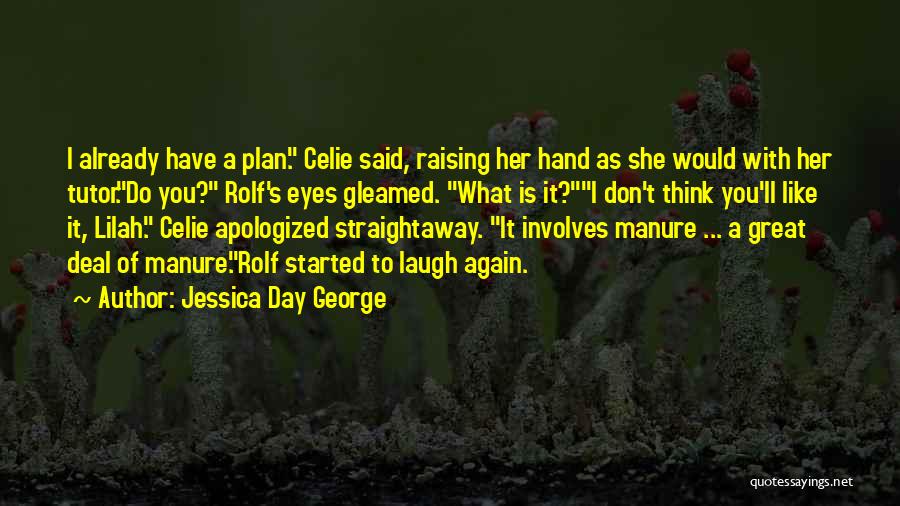 I already have a plan." Celie said, raising her hand as she would with her tutor."Do you?" Rolf's eyes gleamed. "What is it?""I don't think you'll like it, Lilah." Celie apologized straightaway. "It involves manure ... a great deal of manure."Rolf started to laugh again.

~ Author: Jessica Day George

quotessayings.net